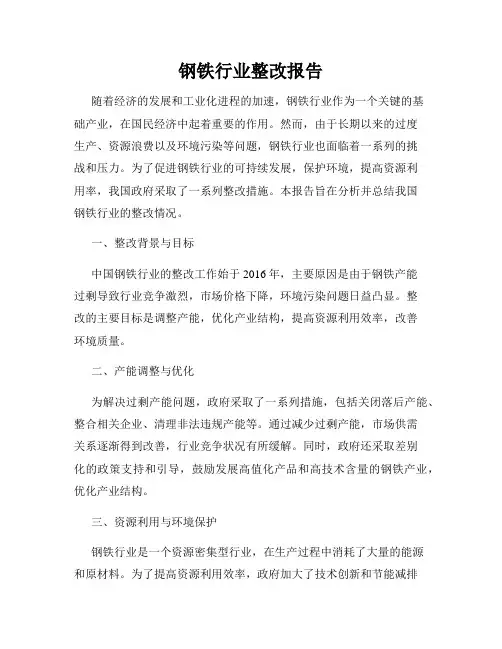 钢铁行业整改报告

随着经济的发展和工业化进程的加速，钢铁行业作为一个关键的基础产业，在国民经济中起着重要的作用。然而，由于长期以来的过度生产、资源浪费以及环境污染等问题，钢铁行业也面临着一系列的挑战和压力。为了促进钢铁行业的可持续发展，保护环境，提高资源利用率，我国政府采取了一系列整改措施。本报告旨在分析并总结我国钢铁行业的整改情况。

一、整改背景与目标

中国钢铁行业的整改工作始于 2016 年，主要原因是由于钢铁产能过剩导致行业竞争激烈，市场价格下降，环境污染问题日益凸显。整改的主要目标是调整产能，优化产业结构，提高资源利用效率，改善环境质量。

二、产能调整与优化

为解决过剩产能问题，政府采取了一系列措施，包括关闭落后产能、整合相关企业、清理非法违规产能等。通过减少过剩产能，市场供需关系逐渐得到改善，行业竞争状况有所缓解。同时，政府还采取差别化的政策支持和引导，鼓励发展高值化产品和高技术含量的钢铁产业，优化产业结构。

三、资源利用与环境保护

钢铁行业是一个资源密集型行业，在生产过程中消耗了大量的能源和原材料。为了提高资源利用效率，政府加大了技术创新和节能减排